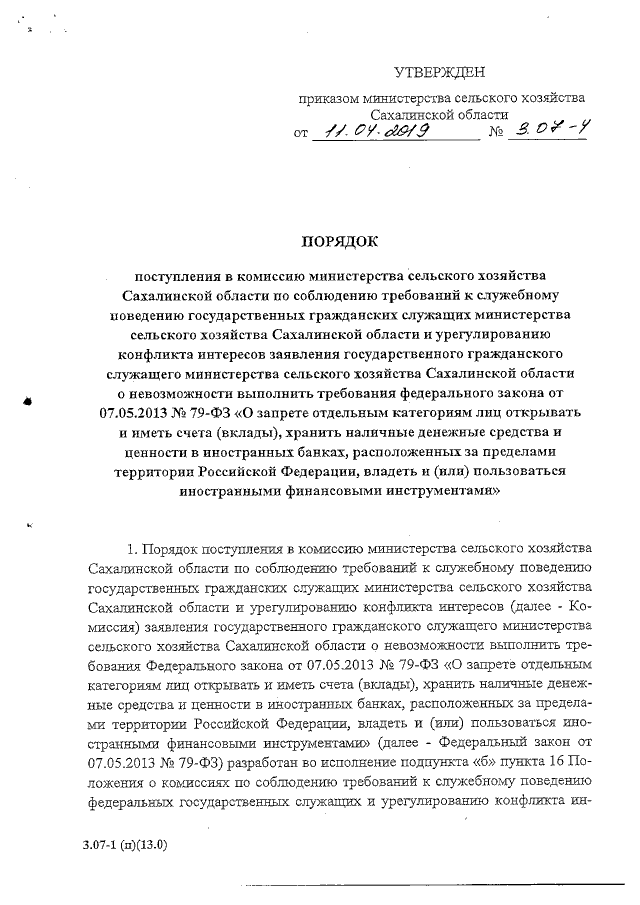 УТВЕРЖДЕН

приказом министерства сельского хозяйства Сахалинской области
от 11.04.2019 № 3.07-4

ПОРЯДОК

поступления в комиссию министерства сельского хозяйства Сахалинской области по соблюдению требований к служебному поведению государственных гражданских служащих министерства сельского хозяйства Сахалинской области и урегулированию конфликта интересов заявления государственного гражданского служащего министерства сельского хозяйства Сахалинской области о невозможности выполнить требования федерального закона от 07.05.2013 № 79-ФЗ «О запрете отдельным категориям лиц открывать и иметь счета (вклады), хранить наличные денежные средства и ценности в иностранных банках, расположенных за пределами территории Российской Федерации, владеть и (или) пользоваться иностранными финансовыми инструментами»

1. Порядок поступления в комиссию министерства сельского хозяйства Сахалинской области по соблюдению требований к служебному поведению государственных гражданских служащих министерства сельского хозяйства Сахалинской области и урегулированию конфликта интересов (далее - Комиссия) заявления государственного гражданского служащего министерства сельского хозяйства Сахалинской области о невозможности выполнить требования Федерального закона от 07.05.2013 № 79-ФЗ «О запрете отдельным категориям лиц открывать и иметь счета (вклады), хранить наличные денежные средства и ценности в иностранных банках, расположенных за пределами территории Российской Федерации, владеть и (или) пользоваться иностранными финансовыми инструментами» (далее - Федеральный закон от 07.05.2013 № 79-ФЗ) разработан во исполнение подпункта «б» пункта 16 Положения о комиссиях по соблюдению требований к служебному поведению федеральных государственных служащих и урегулированию конфликта ин-

3.07-1 (п)(13.0)